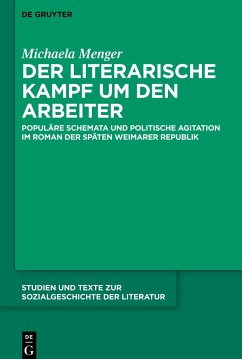 DE GRUYTER

Michaela Menger

DER LITERARISCHE KAMPF UM DEN ARBEITER

POPULÄRE SCHEMATA UND POLITISCHE AGITATION IM ROMAN DER SPÄTEN WEIMARER REPUBLIK

STUDIEN UND TEXTE ZUR SOZIALGESCHICHTE DER LITERATUR

DE G